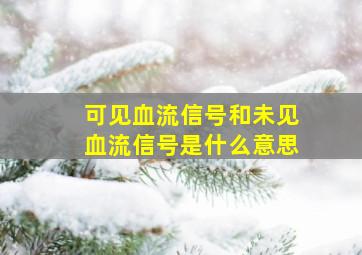 可见血流信号和未见血流信号是什么意思